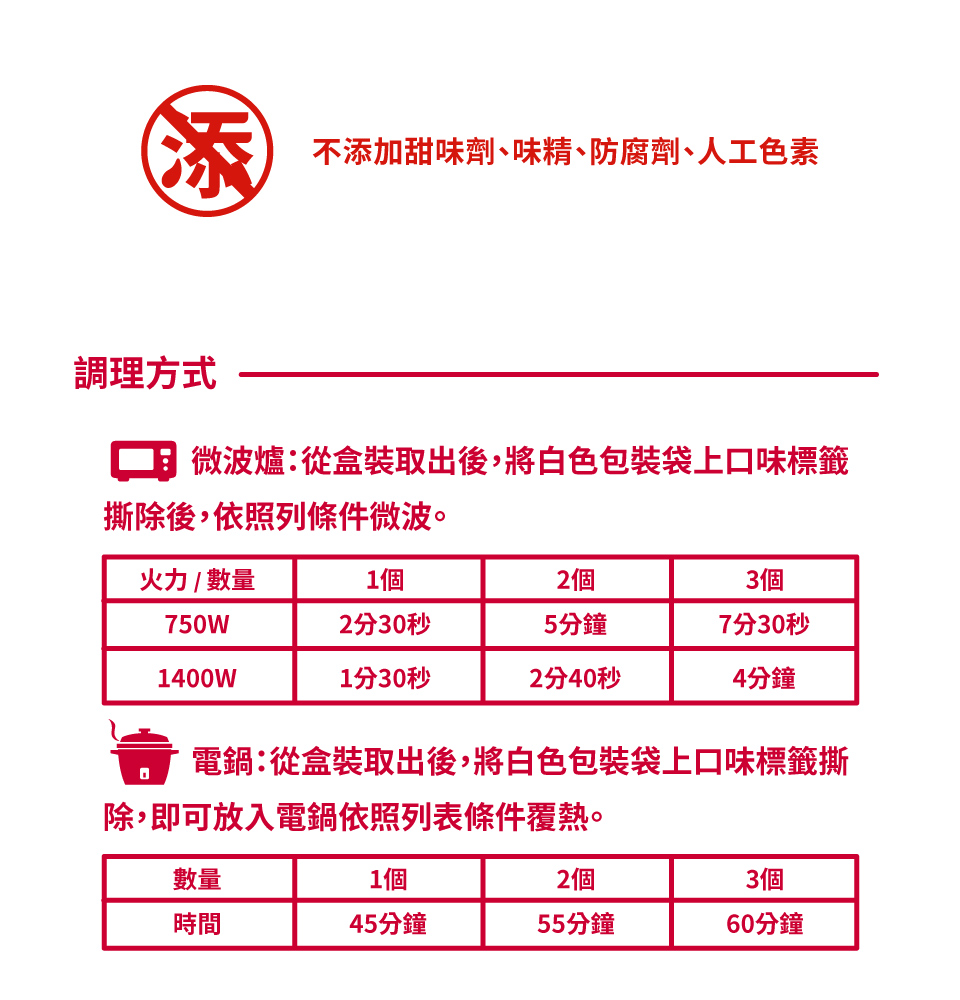 添

不添加甜味劑、味精、防腐劑、人工色素

調理方式

微波爐：從盒裝取出後，將白色包裝袋上口味標籤撕除後，依照列條件微波。

| 火力 / 數量 | 1個 | 2個 | 3個 |
|---|---|---|---|
| 750W | 2分30秒 | 5分鐘 | 7分30秒 |
| 1400W | 1分30秒 | 2分40秒 | 4分鐘 |

電鍋：從盒裝取出後，將白色包裝袋上口味標籤撕除，即可放入電鍋依照列表條件覆熱。

| 數量 | 1個 | 2個 | 3個 |
|---|---|---|---|
| 時間 | 45分鐘 | 55分鐘 | 60分鐘 |